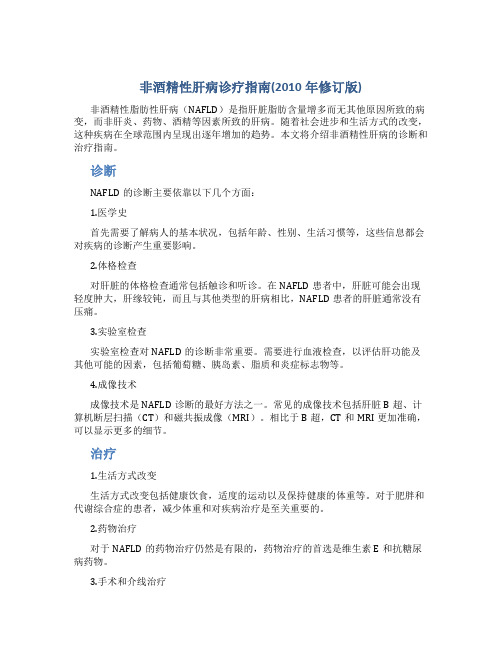 非酒精性肝病诊疗指南(2010 年修订版)

非酒精性脂肪性肝病（NAFLD）是指肝脏脂肪含量增多而无其他原因所致的病变，而非肝炎、药物、酒精等因素所致的肝病。随着社会进步和生活方式的改变，这种疾病在全球范围内呈现出逐年增加的趋势。本文将介绍非酒精性肝病的诊断和治疗指南。

诊断

NAFLD 的诊断主要依靠以下几个方面：

1.医学史

首先需要了解病人的基本状况，包括年龄、性别、生活习惯等，这些信息都会对疾病的诊断产生重要影响。

2.体格检查

对肝脏的体格检查通常包括触诊和听诊。在 NAFLD 患者中，肝脏可能会出现轻度肿大，肝缘较钝，而且与其他类型的肝病相比，NAFLD 患者的肝脏通常没有压痛。

3.实验室检查

实验室检查对 NAFLD 的诊断非常重要。需要进行血液检查，以评估肝功能及其他可能的因素，包括葡萄糖、胰岛素、脂质和炎症标志物等。

4.成像技术

成像技术是 NAFLD 诊断的最好方法之一。常见的成像技术包括肝脏 B 超、计算机断层扫描（CT）和磁共振成像（MRI）。相比于 B 超，CT 和 MRI 更加准确，可以显示更多的细节。

治疗

1.生活方式改变

生活方式改变包括健康饮食，适度的运动以及保持健康的体重等。对于肥胖和代谢综合症的患者，减少体重和对疾病治疗是至关重要的。

2.药物治疗

对于 NAFLD 的药物治疗仍然是有限的，药物治疗的首选是维生素 E 和抗糖尿病药物。

3.手术和介线治疗